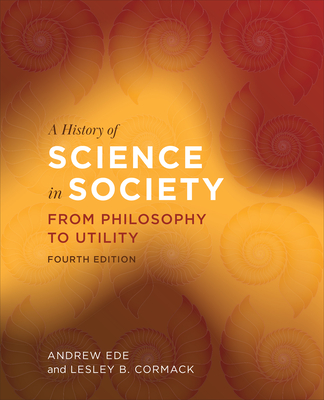 A History of
SCIENCE
in SOCIETY
FROM PHILOSOPHY TO UTILITY
FOURTH EDITION

ANDREW EDE
and LESLEY B. CORMACK